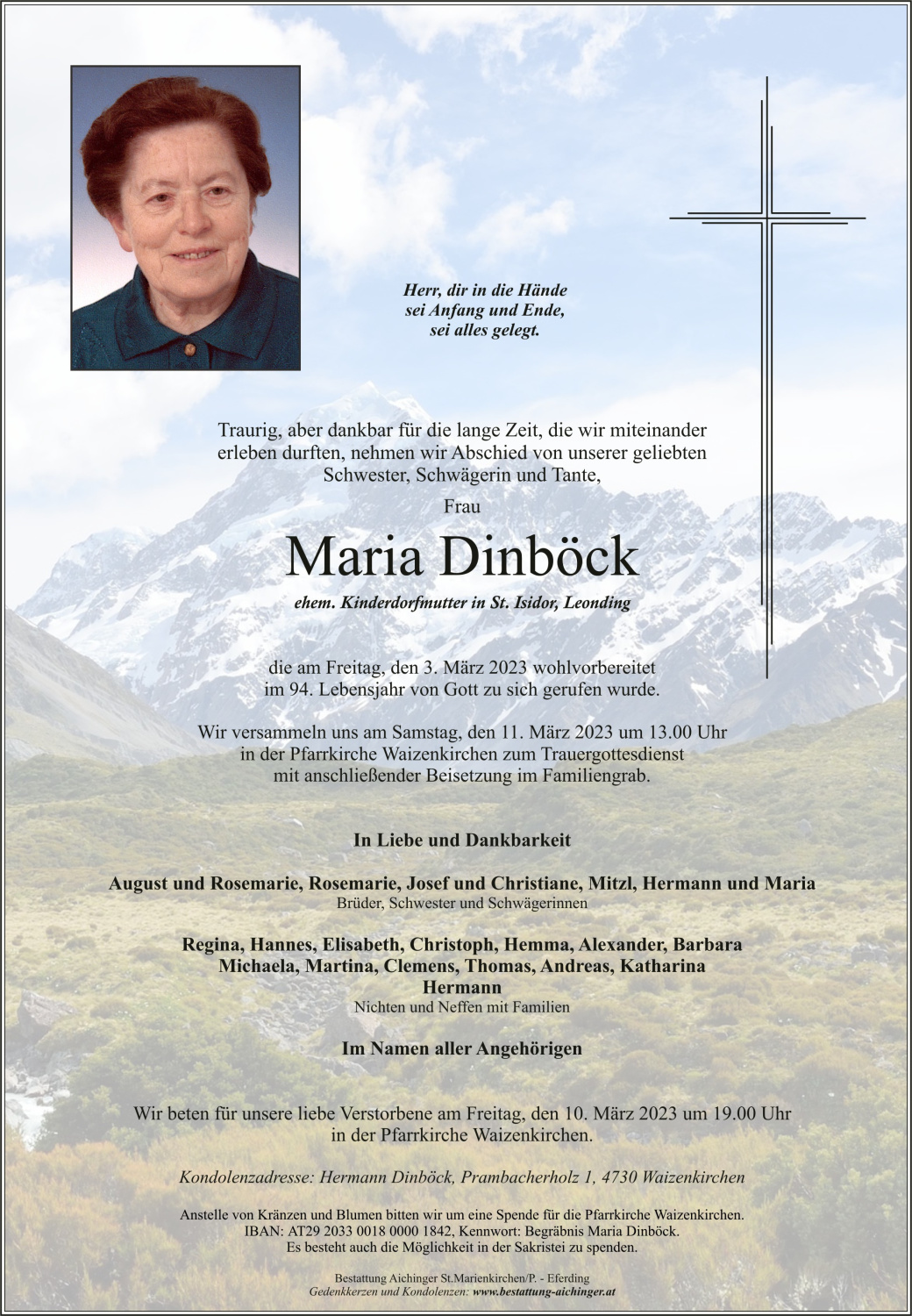 Herr, dir in die Hände
sei Anfang und Ende,
sei alles gelegt.

Traurig, aber dankbar für die lange Zeit, die wir miteinander erleben durften, nehmen wir Abschied von unserer geliebten Schwester, Schwägerin und Tante,

Frau

Maria Dinböck

ehem. Kinderdorfmutter in St. Isidor, Leonding

die am Freitag, den 3. März 2023 wohlvorbereitet im 94. Lebensjahr von Gott zu sich gerufen wurde.

Wir versammeln uns am Samstag, den 11. März 2023 um 13.00 Uhr in der Pfarrkirche Waizenkirchen zum Trauergottesdienst mit anschließender Beisetzung im Familiengrab.

In Liebe und Dankbarkeit

August und Rosemarie, Rosemarie, Josef und Christiane, Mitzl, Hermann und Maria
Brüder, Schwester und Schwägerinnen

Regina, Hannes, Elisabeth, Christoph, Hemma, Alexander, Barbara
Michaela, Martina, Clemens, Thomas, Andreas, Katharina
Hermann
Nichten und Neffen mit Familien

Im Namen aller Angehörigen

Wir beten für unsere liebe Verstorbene am Freitag, den 10. März 2023 um 19.00 Uhr in der Pfarrkirche Waizenkirchen.

Kondolenzadresse: Hermann Dinböck, Prambacherholz 1, 4730 Waizenkirchen

Anstelle von Kränzen und Blumen bitten wir um eine Spende für die Pfarrkirche Waizenkirchen.
IBAN: AT29 2033 0018 0000 1842, Kennwort: Begräbnis Maria Dinböck.
Es besteht auch die Möglichkeit in der Sakristei zu spenden.

Bestattung Aichinger St.Marienkirchen/P. - Eferding
Gedenkkerzen und Kondolenzen: www.bestattung-aichinger.at